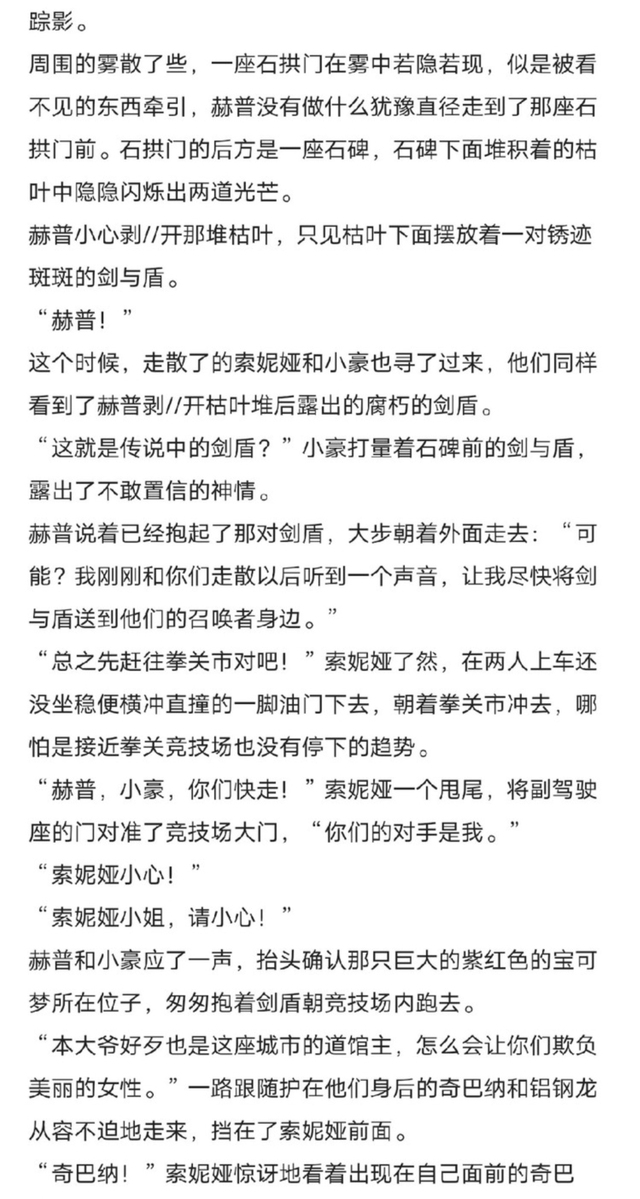 踪影。

周围的雾散了些，一座石拱门在雾中若隐若现，似是被看不见的东西牵引，赫普没有做什么犹豫直径走到了那座石拱门前。石拱门的后方是一座石碑，石碑下面堆积着的枯叶中隐隐闪烁出两道光芒。

赫普小心剥//开那堆枯叶，只见枯叶下面摆放着一对锈迹斑斑的剑与盾。

“赫普！”

这个时候，走散了的索妮娅和小豪也寻了过来，他们同样看到了赫普剥//开枯叶堆后露出的腐朽的剑盾。

“这就是传说中的剑盾？”小豪打量着石碑前的剑与盾，露出了不敢置信的神情。

赫普说着已经抱起了那对剑盾，大步朝着外面走去：“可能？我刚刚和你们走散以后听到一个声音，让我尽快将剑与盾送到他们的召唤者身边。”

“总之先赶往拳关市对吧！”索妮娅了然，在两人上车还没坐稳便横冲直撞的一脚油门下去，朝着拳关市冲去，哪怕是接近拳关竞技场也没有停下的趋势。

“赫普，小豪，你们快走！”索妮娅一个甩尾，将副驾驶座的门对准了竞技场大门，“你们的对手是我。”

“索妮娅小心！”

“索妮娅小姐，请小心！”

赫普和小豪应了一声，抬头确认那只巨大的紫红色的宝可梦所在位子，匆匆抱着剑盾朝竞技场内跑去。

“本大爷好歹也是这座城市的道馆主，怎么会让你们欺负美丽的女性。”一路跟随护在他们身后的奇巴纳和铝钢龙从容不迫地走来，挡在了索妮娅前面。

“奇巴纳！”索妮娅惊讶地看着出现在自己面前的奇巴